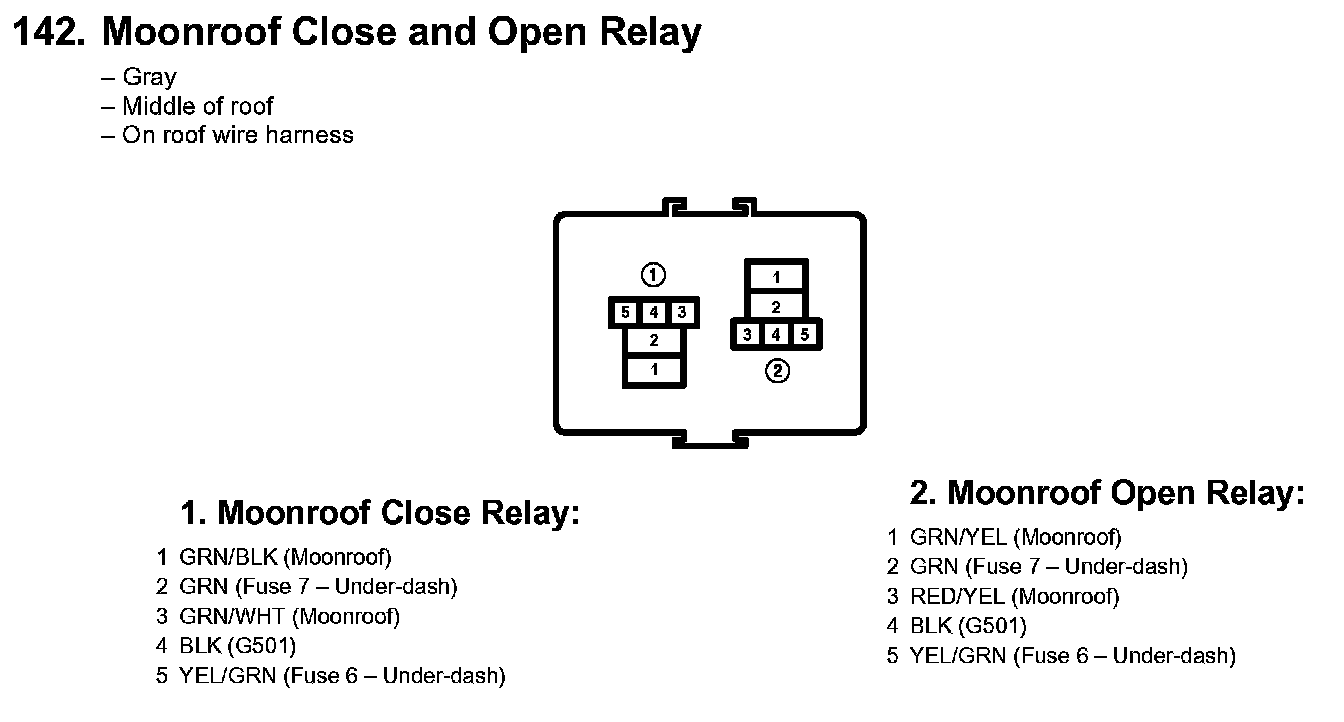 142. Moonroof Close and Open Relay

– Gray
– Middle of roof
– On roof wire harness

①
5 4 3
2
1

1
2
3 4 5
②

1. Moonroof Close Relay:

1 GRN/BLK (Moonroof)
2 GRN (Fuse 7 – Under-dash)
3 GRN/WHT (Moonroof)
4 BLK (G501)
5 YEL/GRN (Fuse 6 – Under-dash)

2. Moonroof Open Relay:

1 GRN/YEL (Moonroof)
2 GRN (Fuse 7 – Under-dash)
3 RED/YEL (Moonroof)
4 BLK (G501)
5 YEL/GRN (Fuse 6 – Under-dash)